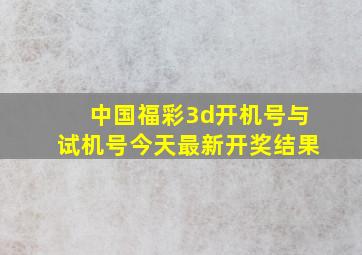 中国福彩3d开机号与试机号今天最新开奖结果